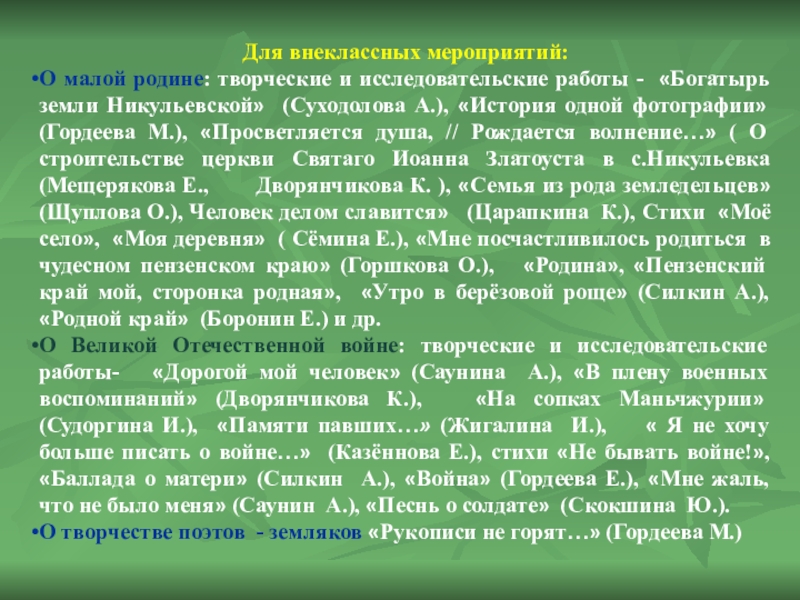 Для внеклассных мероприятий:

•О малой родине: творческие и исследовательские работы - «Богатырь земли Никульевской» (Суходолова А.), «История одной фотографии» (Гордеева М.), «Просветляется душа, // Рождается волнение…» ( О строительстве церкви Святаго Иоанна Златоуста в с.Никульевка (Мещерякова Е., Дворянчикова К. ), «Семья из рода земледельцев» (Щуплова О.), Человек делом славится» (Царапкина К.), Стихи «Моё село», «Моя деревня» ( Сёмина Е.), «Мне посчастливилось родиться в чудесном пензенском краю» (Горшкова О.), «Родина», «Пензенский край мой, сторонка родная», «Утро в берёзовой роще» (Силкин А.), «Родной край» (Боронин Е.) и др.

•О Великой Отечественной войне: творческие и исследовательские работы- «Дорогой мой человек» (Саунина А.), «В плену военных воспоминаний» (Дворянчикова К.), «На сопках Маньчжурии» (Судоргина И.), «Памяти павших…» (Жигалина И.), « Я не хочу больше писать о войне…» (Казённова Е.), стихи «Не бывать войне!», «Баллада о матери» (Силкин А.), «Война» (Гордеева Е.), «Мне жаль, что не было меня» (Саунин А.), «Песнь о солдате» (Скокшина Ю.).

•О творчестве поэтов - земляков «Рукописи не горят…» (Гордеева М.)